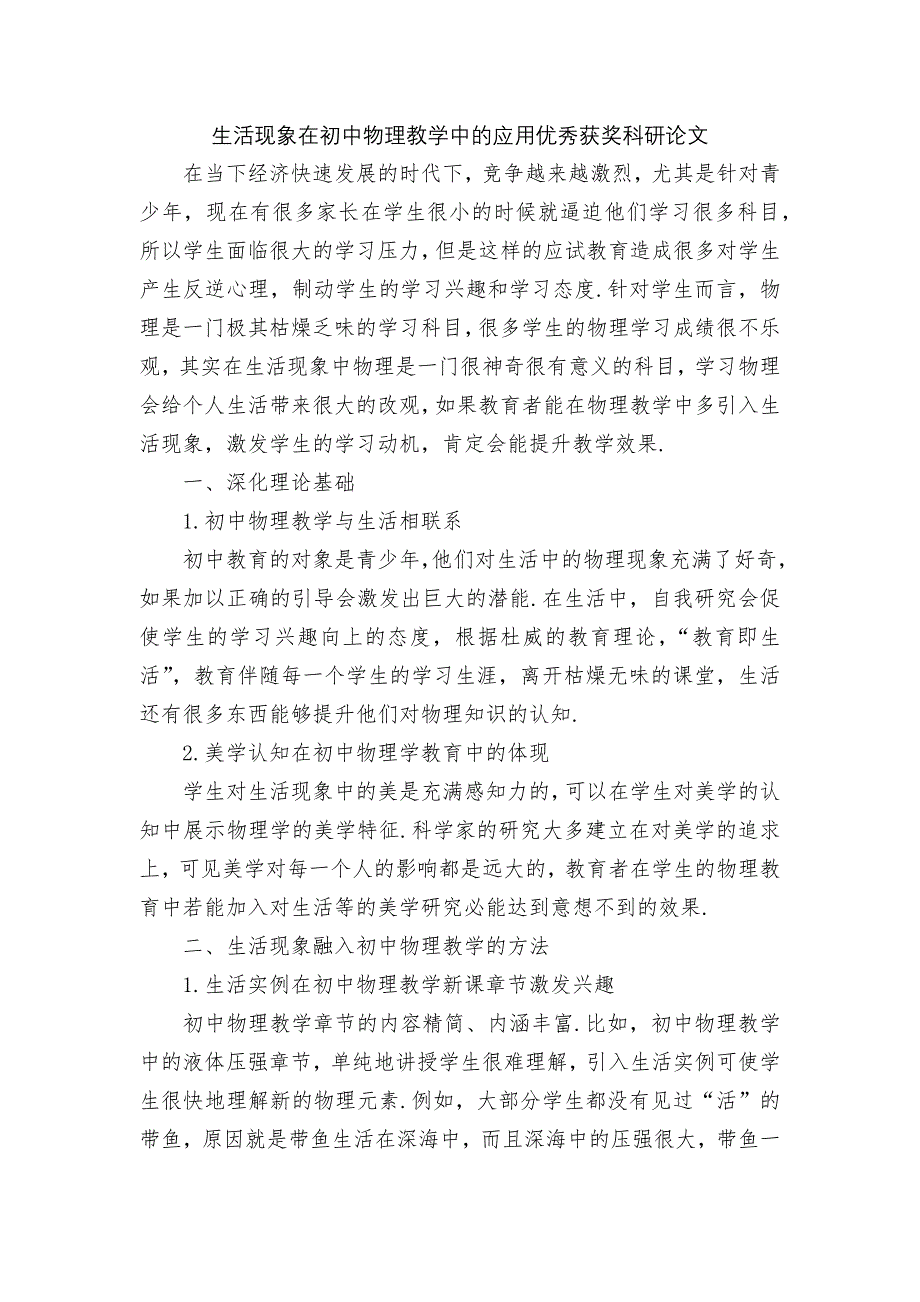 生活现象在初中物理教学中的应用优秀获奖科研论文

在当下经济快速发展的时代下，竞争越来越激烈，尤其是针对青少年，现在有很多家长在学生很小的时候就逼迫他们学习很多科目，所以学生面临很大的学习压力，但是这样的应试教育造成很多对学生产生反逆心理，制动学生的学习兴趣和学习态度.针对学生而言，物理是一门极其枯燥乏味的学习科目，很多学生的物理学习成绩很不乐观，其实在生活现象中物理是一门很神奇很有意义的科目，学习物理会给个人生活带来很大的改观，如果教育者能在物理教学中多引入生活现象，激发学生的学习动机，肯定会能提升教学效果.

一、深化理论基础

1.初中物理教学与生活相联系

初中教育的对象是青少年，他们对生活中的物理现象充满了好奇，如果加以正确的引导会激发出巨大的潜能.在生活中，自我研究会促使学生的学习兴趣向上的态度，根据杜威的教育理论，“教育即生活”，教育伴随每一个学生的学习生涯，离开枯燥无味的课堂，生活还有很多东西能够提升他们对物理知识的认知.

2.美学认知在初中物理学教育中的体现

学生对生活现象中的美是充满感知力的，可以在学生对美学的认知中展示物理学的美学特征.科学家的研究大多建立在对美学的追求上，可见美学对每一个人的影响都是远大的，教育者在学生的物理教育中若能加入对生活等的美学研究必能达到意想不到的效果.

二、生活现象融入初中物理教学的方法

1.生活实例在初中物理教学新课章节激发兴趣

初中物理教学章节的内容精简、内涵丰富.比如，初中物理教学中的液体压强章节，单纯地讲授学生很难理解，引入生活实例可使学生很快地理解新的物理元素.例如，大部分学生都没有见过“活”的带鱼，原因就是带鱼生活在深海中，而且深海中的压强很大，带鱼一